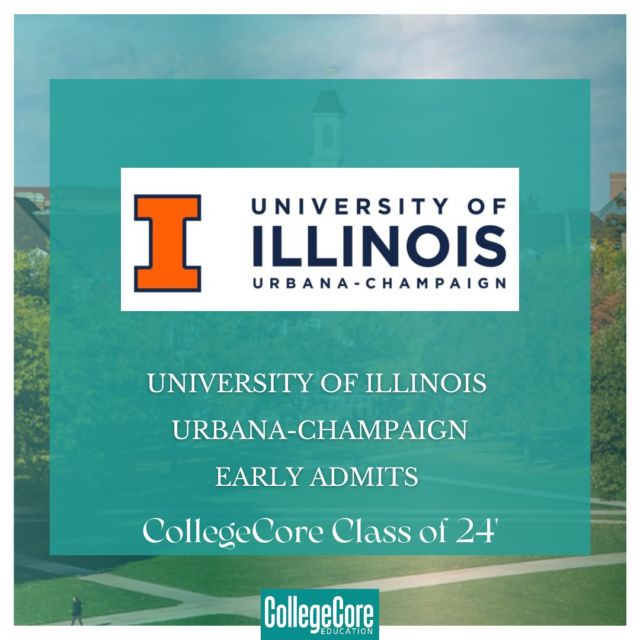 I

UNIVERSITY OF
ILLINOIS
URBANA-CHAMPAIGN

UNIVERSITY OF ILLINOIS
URBANA-CHAMPAIGN
EARLY ADMITS

CollegeCore Class of 24'

CollegeCore
EDUCATION